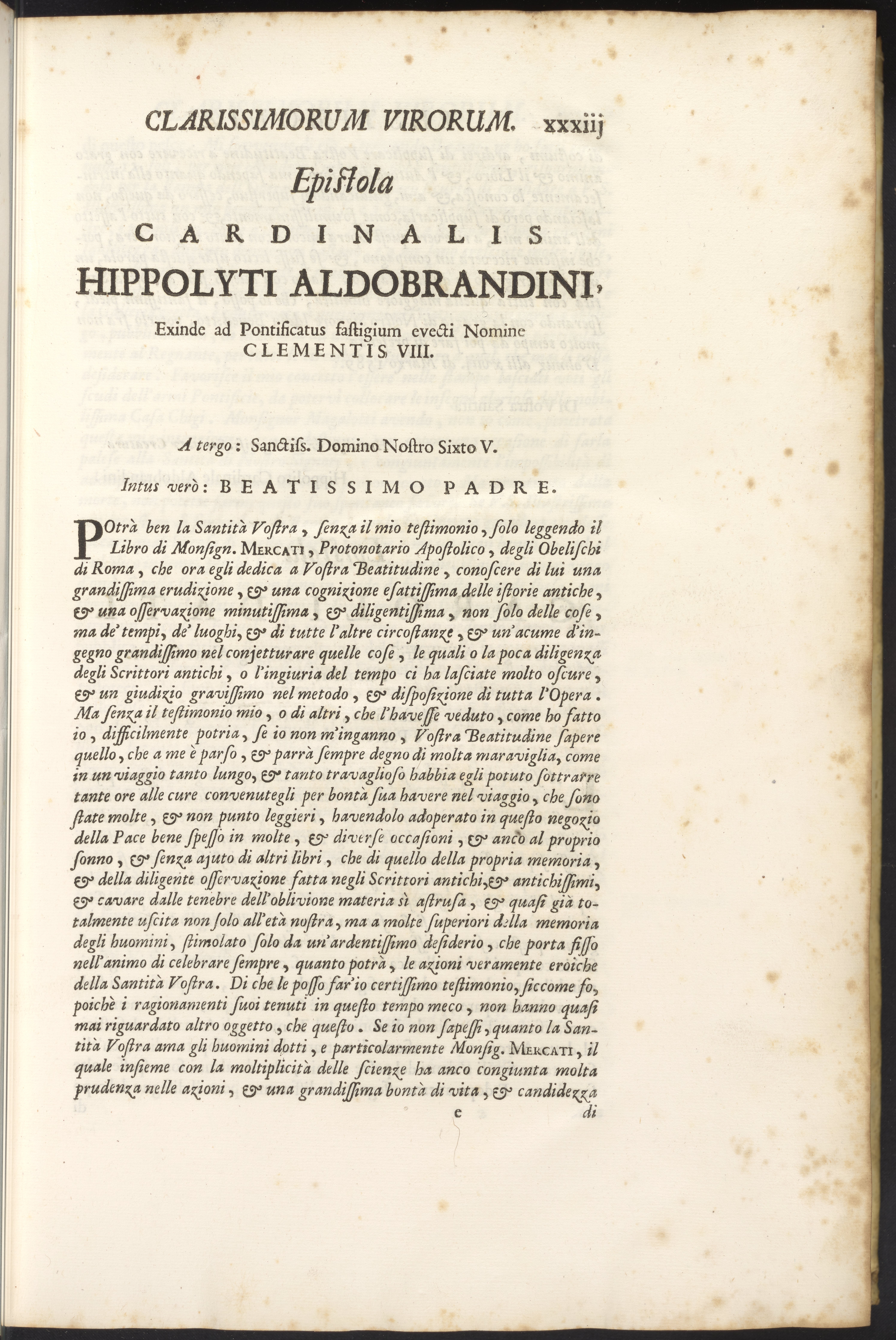 CLARISSIMORUM VIRORUM. xxxiij

Epistola

CARDINALIS

HIPPOLYTI ALDOBRANDINI,

Exinde ad Pontificatus fastigium evecti Nomine CLEMENTIS VIII.

A tergo: Sanctiss. Domino Nostro Sixto V.

Intus verò: BEATISSIMO PADRE.

POtrà ben la Santità Vostra, senza il mio testimonio, solo leggendo il Libro di Monsign. MERCATI, Protonotario Apostolico, degli Obelischi di Roma, che ora egli dedica a Vostra Beatitudine, conoscere di lui una grandissima erudizione, & una cognizione esattissima delle istorie antiche, & una osservazione minutissima, & diligentissima, non solo delle cose, ma de' tempi, de' luoghi, & di tutte l'altre circostanze, & un'acume d'ingegno grandissimo nel conjetturare quelle cose, le quali o la poca diligenza degli Scrittori antichi, o l'ingiuria del tempo ci ha lasciate molto oscure, & un giudizio gravissimo nel metodo, & disposizione di tutta l'Opera. Ma senza il testimonio mio, o di altri, che l'havesse veduto, come ho fatto io, difficilmente potria, se io non m'inganno, Vostra Beatitudine sapere quello, che a me è parso, & parrà sempre degno di molta maraviglia, come in un viaggio tanto lungo, & tanto travaglioso habbia egli potuto sottrarre tante ore alle cure convenutegli per bontà sua havere nel viaggio, che sono state molte, & non punto leggieri, havendolo adoperato in questo negozio della Pace bene spesso in molte, & diverse occasioni, & anco al proprio sonno, & senza ajuto di altri libri, che di quello della propria memoria, & della diligente osservazione fatta negli Scrittori antichi, & antichissimi, & cavare dalle tenebre dell'oblivione materia sì astrusa, & quasi già totalmente uscita non solo all'età nostra, ma a molte superiori della memoria degli huomini, stimolato solo da un'ardentissimo desiderio, che porta fisso nell'animo di celebrare sempre, quanto potrà, le azioni veramente eroiche della Santità Vostra. Di che le posso far'io certissimo testimonio, siccome fo, poichè i ragionamenti suoi tenuti in questo tempo meco, non hanno quasi mai riguardato altro oggetto, che questo. Se io non sapessi, quanto la Santità Vostra ama gli huomini dotti, e particolarmente Monsig. MERCATI, il quale insieme con la moltiplicità delle scienze ha anco congiunta molta prudenza nelle azioni, & una grandissima bontà di vita, & candidezza

e di